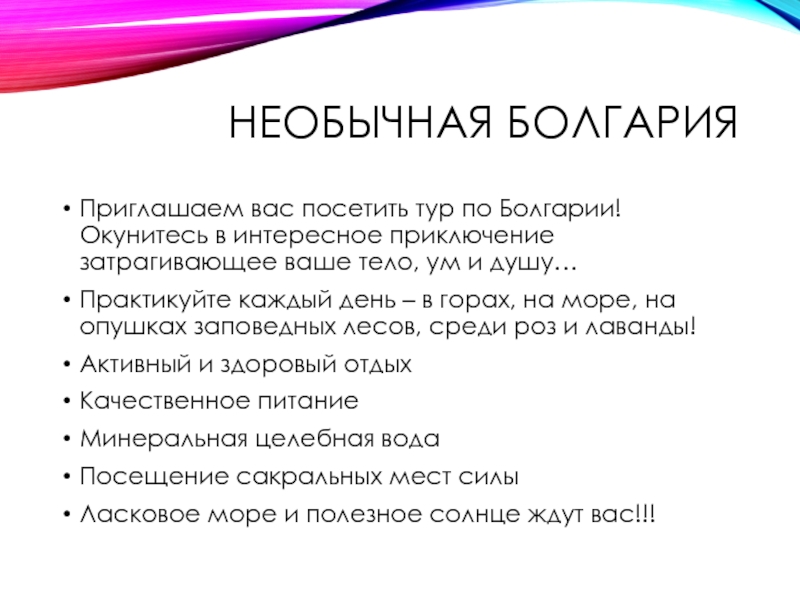 НЕОБЫЧНАЯ БОЛГАРИЯ

• Приглашаем вас посетить тур по Болгарии! Окунитесь в интересное приключение затрагивающее ваше тело, ум и душу…

• Практикуйте каждый день – в горах, на море, на опушках заповедных лесов, среди роз и лаванды!

• Активный и здоровый отдых

• Качественное питание

• Минеральная целебная вода

• Посещение сакральных мест силы

• Ласковое море и полезное солнце ждут вас!!!